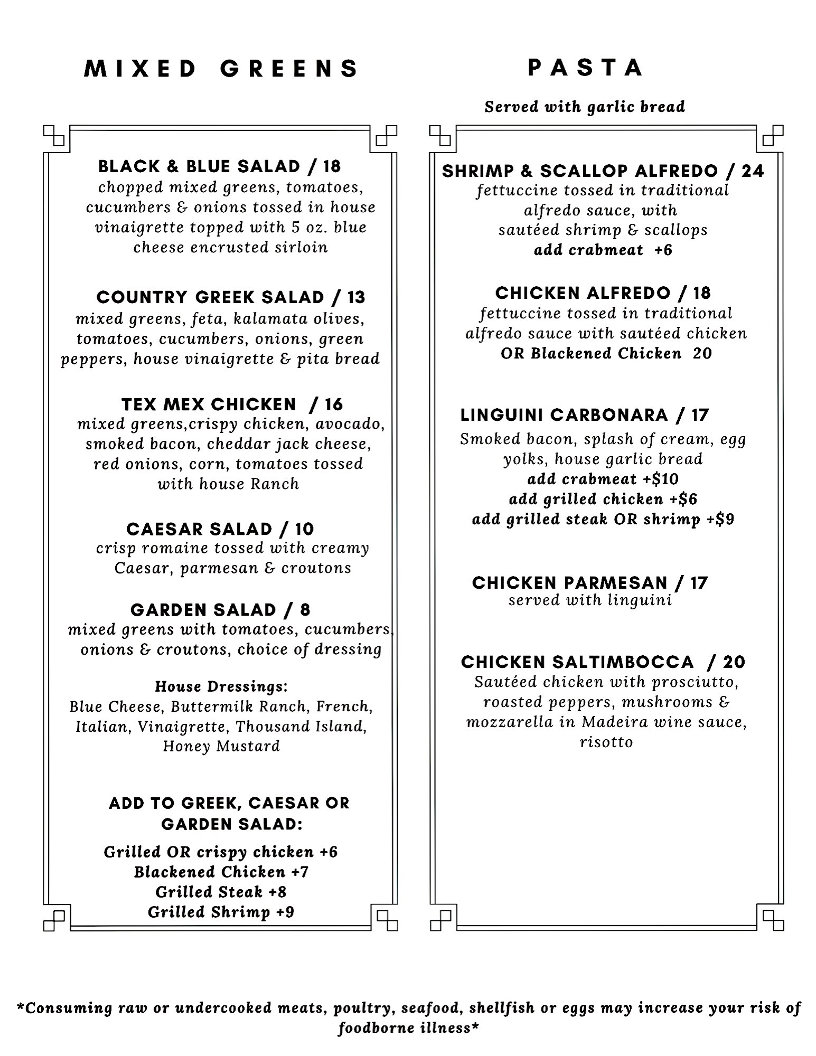 MIXED GREENS

BLACK & BLUE SALAD / 18
chopped mixed greens, tomatoes, cucumbers & onions tossed in house vinaigrette topped with 5 oz. blue cheese encrusted sirloin

COUNTRY GREEK SALAD / 13
mixed greens, feta, kalamata olives, tomatoes, cucumbers, onions, green peppers, house vinaigrette & pita bread

TEX MEX CHICKEN / 16
mixed greens,crispy chicken, avocado, smoked bacon, cheddar jack cheese, red onions, corn, tomatoes tossed with house Ranch

CAESAR SALAD / 10
crisp romaine tossed with creamy Caesar, parmesan & croutons

GARDEN SALAD / 8
mixed greens with tomatoes, cucumbers, onions & croutons, choice of dressing

House Dressings:
Blue Cheese, Buttermilk Ranch, French, Italian, Vinaigrette, Thousand Island, Honey Mustard

ADD TO GREEK, CAESAR OR GARDEN SALAD:

Grilled OR crispy chicken +6
Blackened Chicken +7
Grilled Steak +8
Grilled Shrimp +9

PASTA

Served with garlic bread

SHRIMP & SCALLOP ALFREDO / 24
fettuccine tossed in traditional alfredo sauce, with sautéed shrimp & scallops
add crabmeat +6

CHICKEN ALFREDO / 18
fettuccine tossed in traditional alfredo sauce with sautéed chicken
OR Blackened Chicken 20

LINGUINI CARBONARA / 17
Smoked bacon, splash of cream, egg yolks, house garlic bread
add crabmeat +$10
add grilled chicken +$6
add grilled steak OR shrimp +$9

CHICKEN PARMESAN / 17
served with linguini

CHICKEN SALTIMBOCCA / 20
Sautéed chicken with prosciutto, roasted peppers, mushrooms & mozzarella in Madeira wine sauce, risotto

*Consuming raw or undercooked meats, poultry, seafood, shellfish or eggs may increase your risk of foodborne illness*